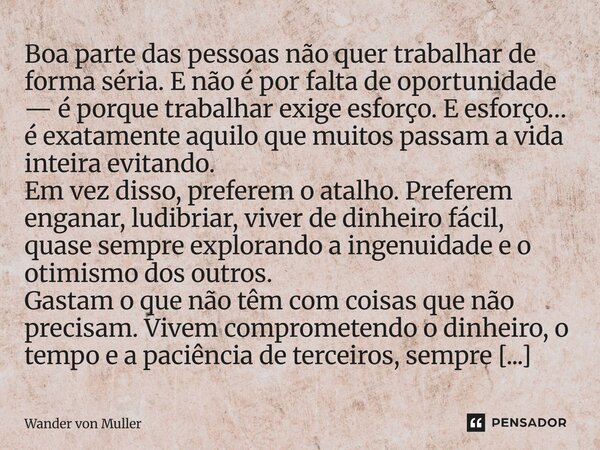 Boa parte das pessoas não quer trabalhar de forma séria. E não é por falta de oportunidade — é porque trabalhar exige esforço. E esforço… é exatamente aquilo que muitos passam a vida inteira evitando.
Em vez disso, preferem o atalho. Preferem enganar, ludibriar, viver de dinheiro fácil, quase sempre explorando a ingenuidade e o otimismo dos outros.
Gastam o que não têm com coisas que não precisam. Vivem comprometendo o dinheiro, o tempo e a paciência de terceiros, sempre [...]

Wander von Muller

PENSADOR